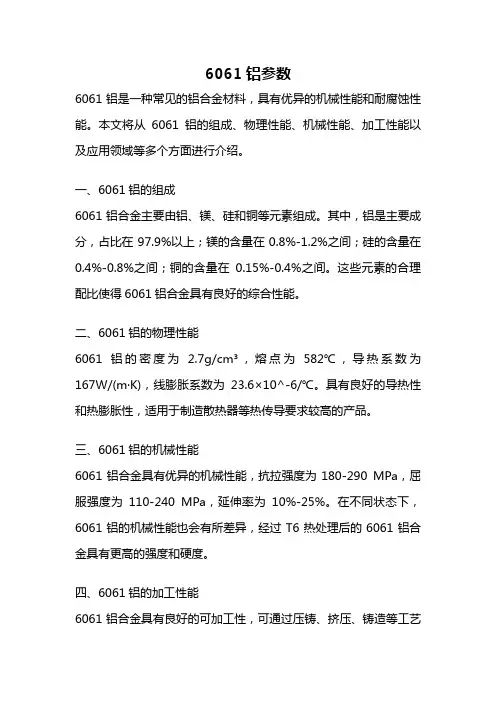 6061 铝参数

6061 铝是一种常见的铝合金材料，具有优异的机械性能和耐腐蚀性能。本文将从 6061 铝的组成、物理性能、机械性能、加工性能以及应用领域等多个方面进行介绍。

一、6061 铝的组成

6061 铝合金主要由铝、镁、硅和铜等元素组成。其中，铝是主要成分，占比在 97.9%以上；镁的含量在 0.8%-1.2%之间；硅的含量在 0.4%-0.8%之间；铜的含量在 0.15%-0.4%之间。这些元素的合理配比使得 6061 铝合金具有良好的综合性能。

二、6061 铝的物理性能

6061 铝的密度为 2.7g/cm³，熔点为 582℃，导热系数为 167W/(m·K)，线膨胀系数为 23.6×10^-6/℃。具有良好的导热性和热膨胀性，适用于制造散热器等热传导要求较高的产品。

三、6061 铝的机械性能

6061 铝合金具有优异的机械性能，抗拉强度为 180-290 MPa，屈服强度为 110-240 MPa，延伸率为 10%-25%。在不同状态下，6061 铝的机械性能也会有所差异，经过 T6 热处理后的 6061 铝合金具有更高的强度和硬度。

四、6061 铝的加工性能

6061 铝合金具有良好的可加工性，可通过压铸、挤压、铸造等工艺